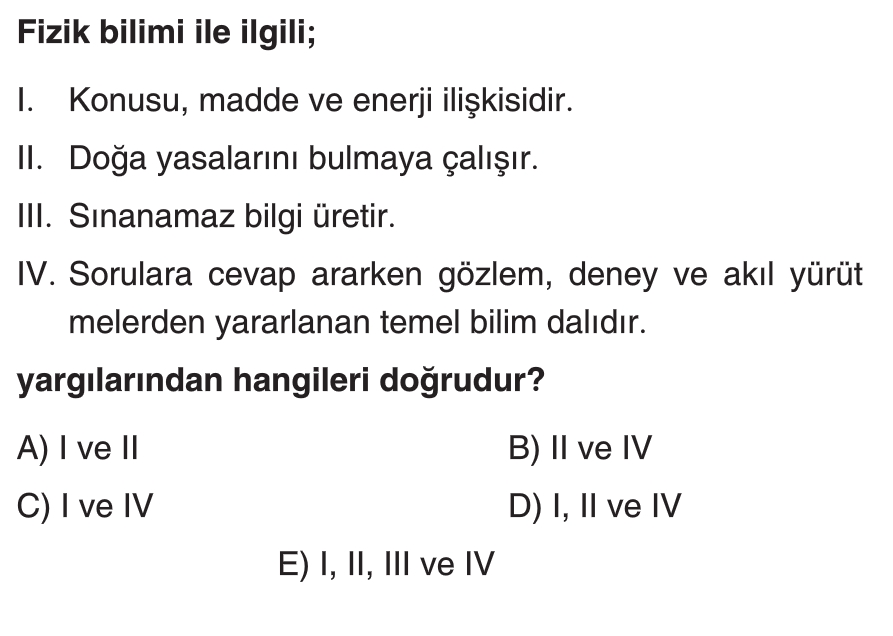 Fizik bilimi ile ilgili;

I. Konusu, madde ve enerji ilişkisidir.

II. Doğa yasalarını bulmaya çalışır.

III. Sınanamaz bilgi üretir.

IV. Sorulara cevap ararken gözlem, deney ve akıl yürüt melerden yararlanan temel bilim dalıdır.

yargılarından hangileri doğrudur?

A) I ve II B) II ve IV

C) I ve IV D) I, II ve IV

E) I, II, III ve IV